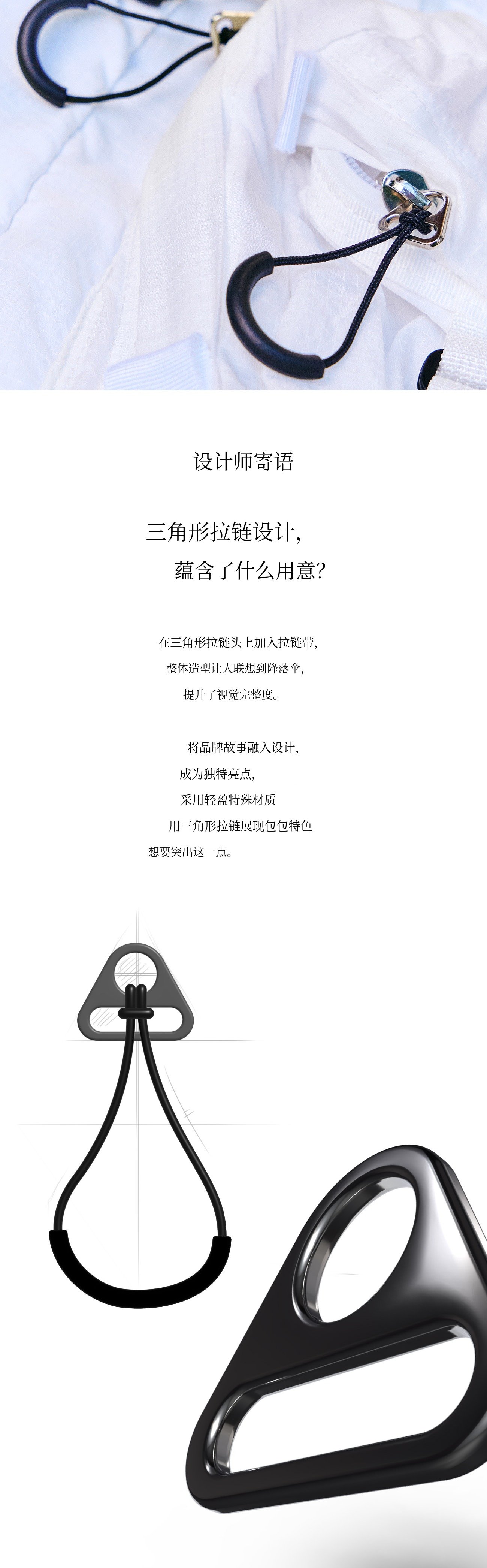 设计师寄语

三角形拉链设计，
蕴含了什么用意？

在三角形拉链头上加入拉链带，
整体造型让人联想到降落伞，
提升了视觉完整度。

将品牌故事融入设计，
成为独特亮点，
采用轻盈特殊材质
用三角形拉链展现包包特色
想要突出这一点。